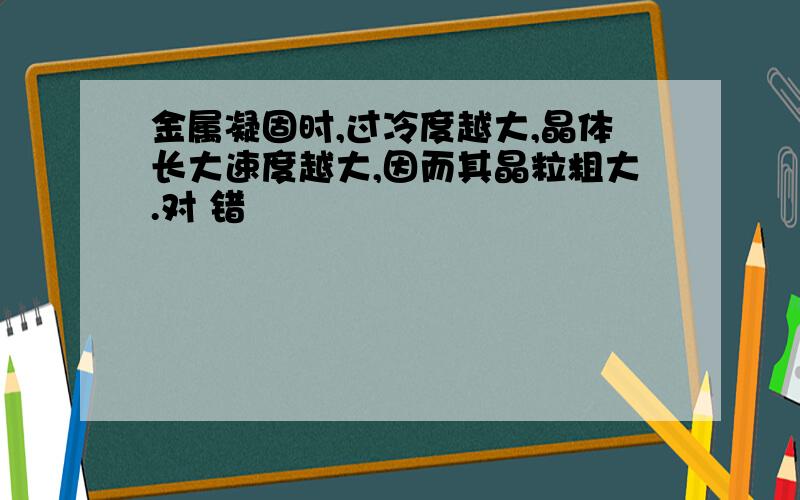 金属凝固时,过冷度越大,晶体长大速度越大,因而其晶粒粗大.对 错